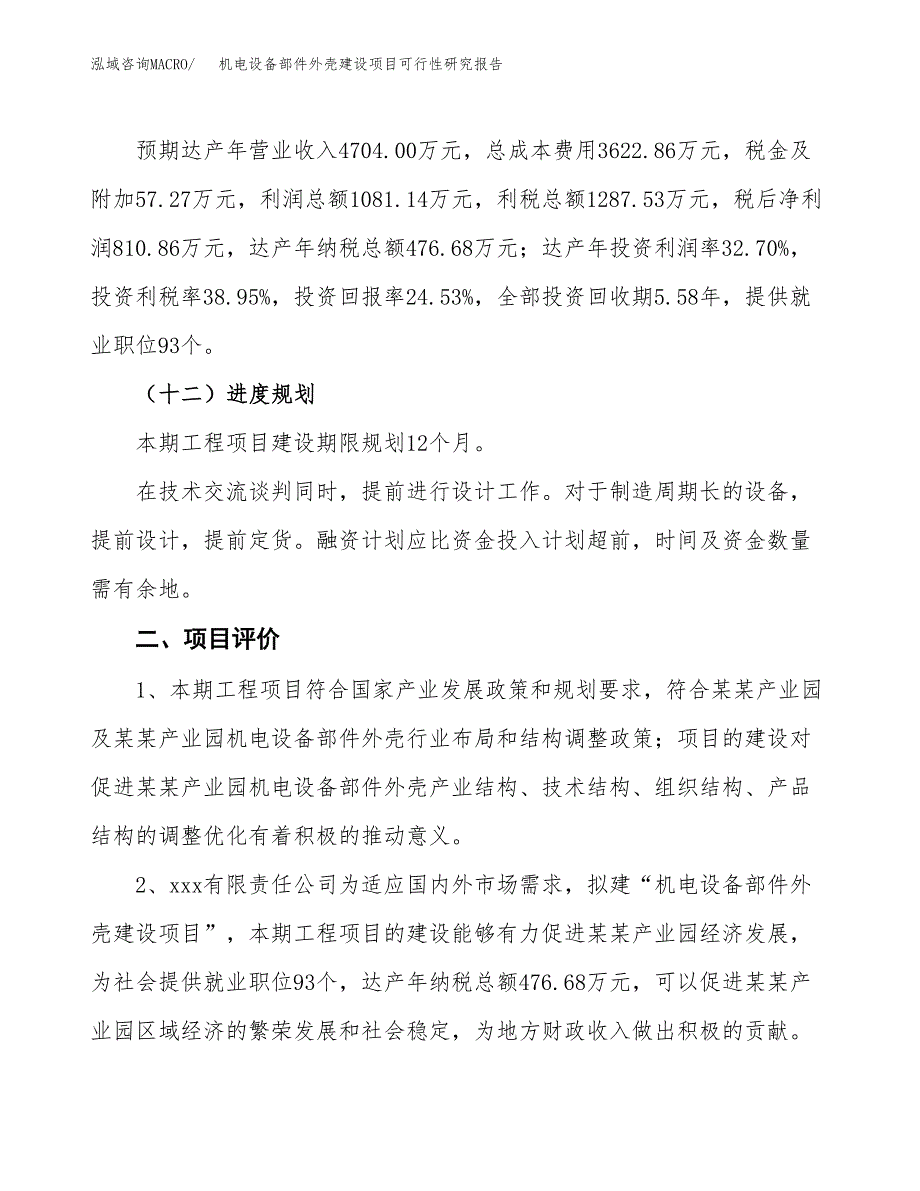 泓域咨询MACRO/　　机电设备部件外壳建设项目可行性研究报告

预期达产年营业收入4704.00万元，总成本费用3622.86万元，税金及附加57.27万元，利润总额1081.14万元，利税总额1287.53万元，税后净利润810.86万元，达产年纳税总额476.68万元；达产年投资利润率32.70%，投资利税率38.95%，投资回报率24.53%，全部投资回收期5.58年，提供就业职位93个。

（十二）进度规划

本期工程项目建设期限规划12个月。

在技术交流谈判同时，提前进行设计工作。对于制造周期长的设备，提前设计，提前定货。融资计划应比资金投入计划超前，时间及资金数量需有余地。

二、项目评价

1、本期工程项目符合国家产业发展政策和规划要求，符合某某产业园及某某产业园机电设备部件外壳行业布局和结构调整政策；项目的建设对促进某某产业园机电设备部件外壳产业结构、技术结构、组织结构、产品结构的调整优化有着积极的推动意义。

2、xxx有限责任公司为适应国内外市场需求，拟建“机电设备部件外壳建设项目”，本期工程项目的建设能够有力促进某某产业园经济发展，为社会提供就业职位93个，达产年纳税总额476.68万元，可以促进某某产业园区域经济的繁荣发展和社会稳定，为地方财政收入做出积极的贡献。